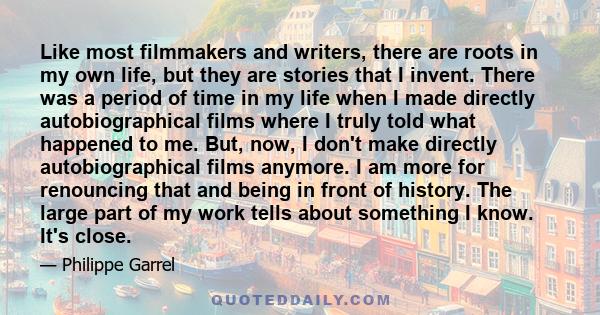 Like most filmmakers and writers, there are roots in my own life, but they are stories that I invent. There was a period of time in my life when I made directly autobiographical films where I truly told what happened to me. But, now, I don't make directly autobiographical films anymore. I am more for renouncing that and being in front of history. The large part of my work tells about something I know. It's close.

— Philippe Garrel

QUOTEDDAILY.COM